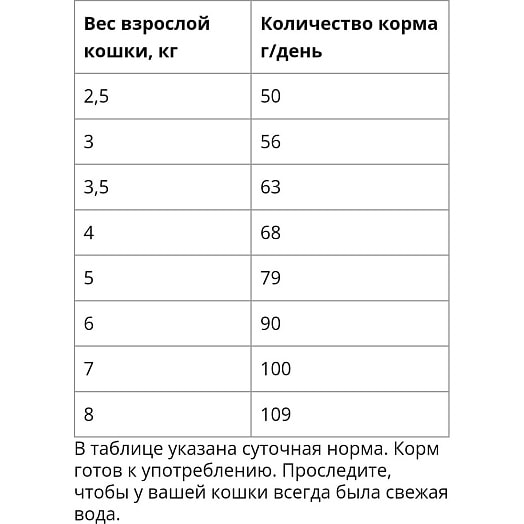 | Вес взрослой кошки, кг | Количество корма г/день |
|---|---|
| 2,5 | 50 |
| 3 | 56 |
| 3,5 | 63 |
| 4 | 68 |
| 5 | 79 |
| 6 | 90 |
| 7 | 100 |
| 8 | 109 |

В таблице указана суточная норма. Корм готов к употреблению. Проследите, чтобы у вашей кошки всегда была свежая вода.